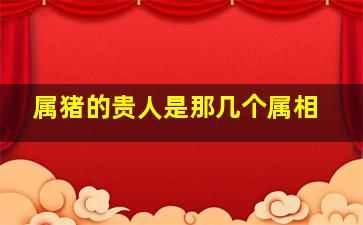 属猪的贵人是那几个属相